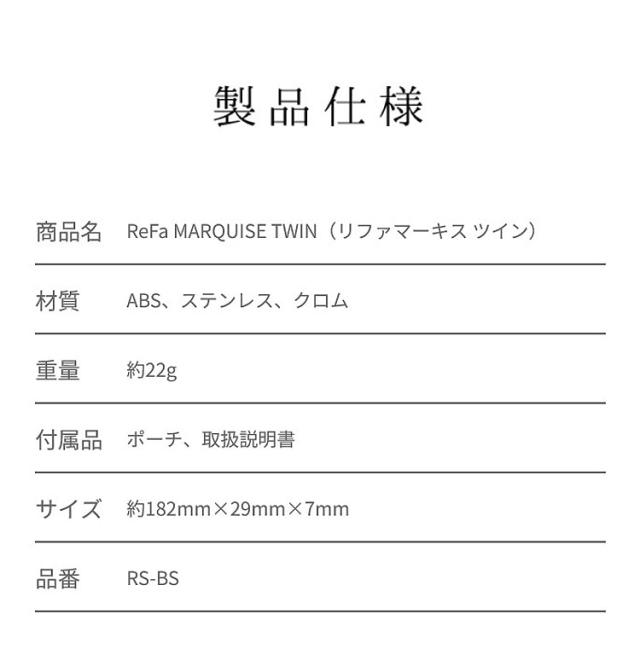 製品仕様

商品名 ReFa MARQUISE TWIN（リファマーキス ツイン）

材質 ABS、ステンレス、クロム

重量 約22g

付属品 ポーチ、取扱説明書

サイズ 約182mm×29mm×7mm

品番 RS-BS